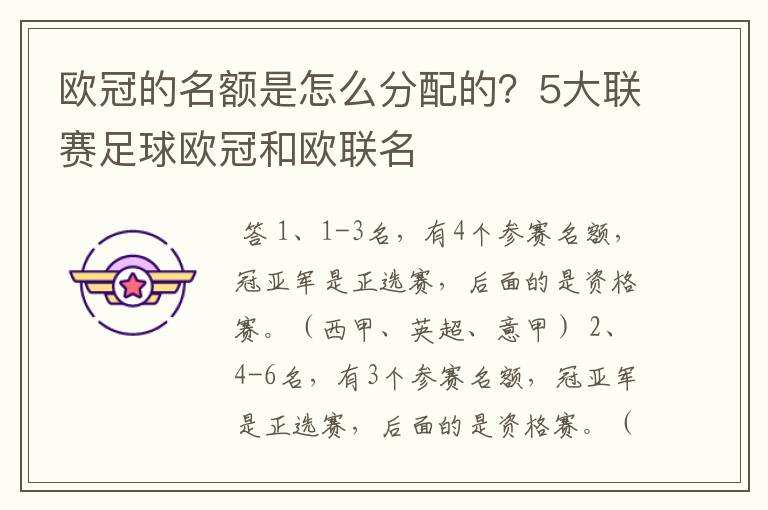 欧冠的名额是怎么分配的？5大联赛足球欧冠和欧联名

答 1、1-3名，有4个参赛名额，冠亚军是正选赛，后面的是资格赛。（西甲、英超、意甲）2、4-6名，有3个参赛名额，冠亚军是正选赛，后面的是资格赛。（